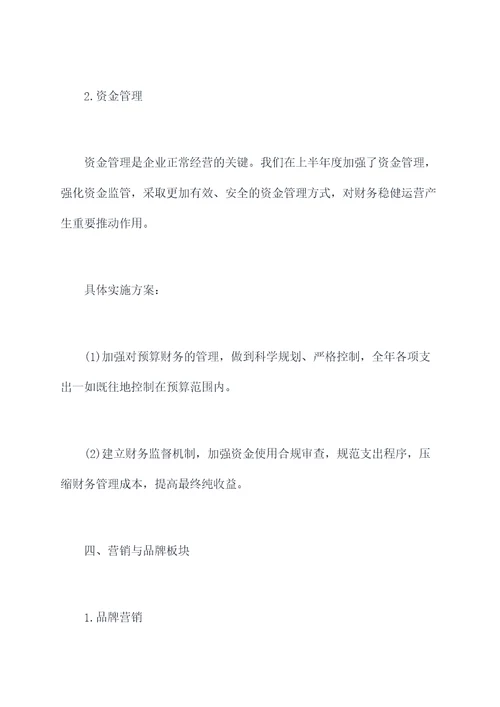 2.资金管理

资金管理是企业正常经营的关键。我们在上半年度加强了资金管理，强化资金监管，采取更加有效、安全的资金管理方式，对财务稳健运营产生重要推动作用。

具体实施方案：

(1)加强对预算财务的管理，做到科学规划、严格控制，全年各项支出一如既往地控制在预算范围内。

(2)建立财务监督机制，加强资金使用合规审查，规范支出程序，压缩财务管理成本，提高最终纯收益。

四、营销与品牌板块

1.品牌营销